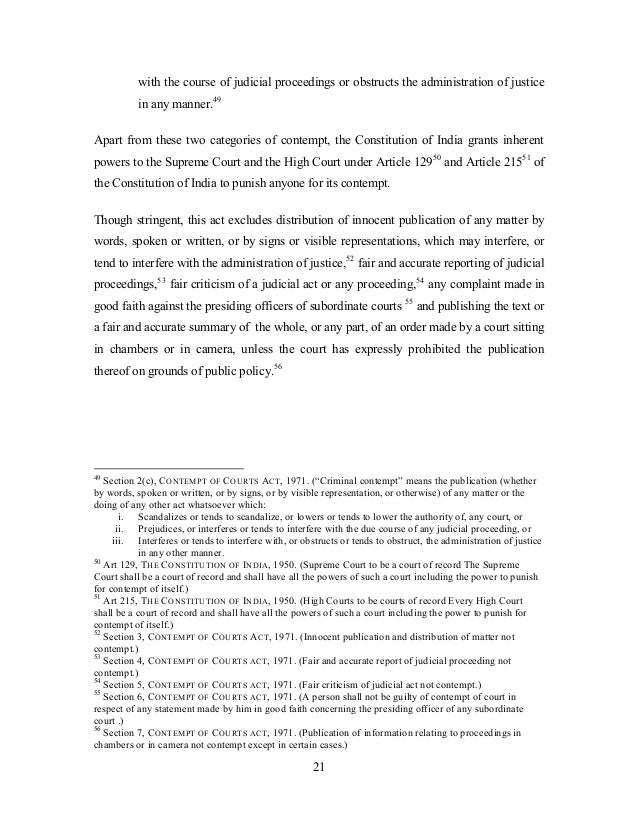 with the course of judicial proceedings or obstructs the administration of justice in any manner.$^{49}$

Apart from these two categories of contempt, the Constitution of India grants inherent powers to the Supreme Court and the High Court under Article 129$^{50}$ and Article 215$^{51}$ of the Constitution of India to punish anyone for its contempt.

Though stringent, this act excludes distribution of innocent publication of any matter by words, spoken or written, or by signs or visible representations, which may interfere, or tend to interfere with the administration of justice,$^{52}$ fair and accurate reporting of judicial proceedings,$^{53}$ fair criticism of a judicial act or any proceeding,$^{54}$ any complaint made in good faith against the presiding officers of subordinate courts $^{55}$ and publishing the text or a fair and accurate summary of the whole, or any part, of an order made by a court sitting in chambers or in camera, unless the court has expressly prohibited the publication thereof on grounds of public policy.$^{56}$

$^{49}$ Section 2(c), CONTEMPT OF COURTS ACT, 1971. ("Criminal contempt" means the publication (whether by words, spoken or written, or by signs, or by visible representation, or otherwise) of any matter or the doing of any other act whatsoever which:
i. Scandalizes or tends to scandalize, or lowers or tends to lower the authority of, any court, or
ii. Prejudices, or interferes or tends to interfere with the due course of any judicial proceeding, or
iii. Interferes or tends to interfere with, or obstructs or tends to obstruct, the administration of justice in any other manner.
$^{50}$ Art 129, THE CONSTITUTION OF INDIA, 1950. (Supreme Court to be a court of record The Supreme Court shall be a court of record and shall have all the powers of such a court including the power to punish for contempt of itself.)
$^{51}$ Art 215, THE CONSTITUTION OF INDIA, 1950. (High Courts to be courts of record Every High Court shall be a court of record and shall have all the powers of such a court including the power to punish for contempt of itself.)
$^{52}$ Section 3, CONTEMPT OF COURTS ACT, 1971. (Innocent publication and distribution of matter not contempt.)
$^{53}$ Section 4, CONTEMPT OF COURTS ACT, 1971. (Fair and accurate report of judicial proceeding not contempt.)
$^{54}$ Section 5, CONTEMPT OF COURTS ACT, 1971. (Fair criticism of judicial act not contempt.)
$^{55}$ Section 6, CONTEMPT OF COURTS ACT, 1971. (A person shall not be guilty of contempt of court in respect of any statement made by him in good faith concerning the presiding officer of any subordinate court .)
$^{56}$ Section 7, CONTEMPT OF COURTS ACT, 1971. (Publication of information relating to proceedings in chambers or in camera not contempt except in certain cases.)

21